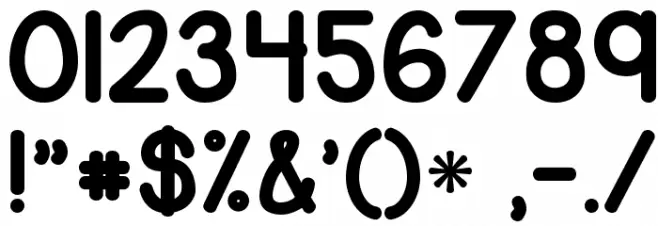 0123456789
!"#$%&'()* ,-./